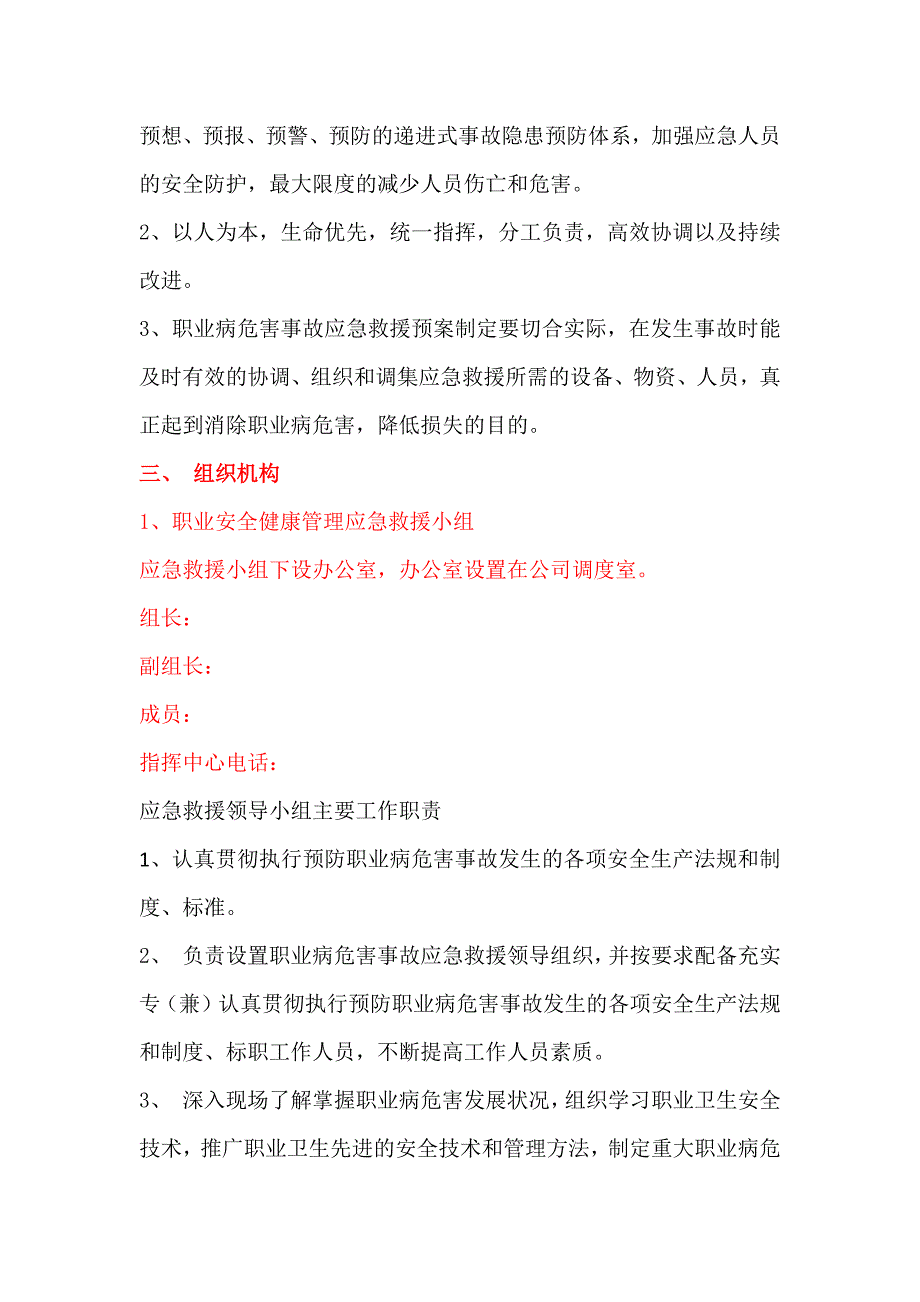 预想、预报、预警、预防的递进式事故隐患预防体系，加强应急人员的安全防护，最大限度的减少人员伤亡和危害。

2、以人为本，生命优先，统一指挥，分工负责，高效协调以及持续改进。

3、职业病危害事故应急救援预案制定要切合实际，在发生事故时能及时有效的协调、组织和调集应急救援所需的设备、物资、人员，真正起到消除职业病危害，降低损失的目的。

三、 组织机构

1、职业安全健康管理应急救援小组

应急救援小组下设办公室，办公室设置在公司调度室。

组长：

副组长：

成员：

指挥中心电话：

应急救援领导小组主要工作职责

1、认真贯彻执行预防职业病危害事故发生的各项安全生产法规和制度、标准。

2、 负责设置职业病危害事故应急救援领导组织，并按要求配备充实专（兼）认真贯彻执行预防职业病危害事故发生的各项安全生产法规和制度、标职工作人员，不断提高工作人员素质。

3、 深入现场了解掌握职业病危害发展状况，组织学习职业卫生安全技术，推广职业卫生先进的安全技术和管理方法，制定重大职业病危